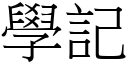 學記